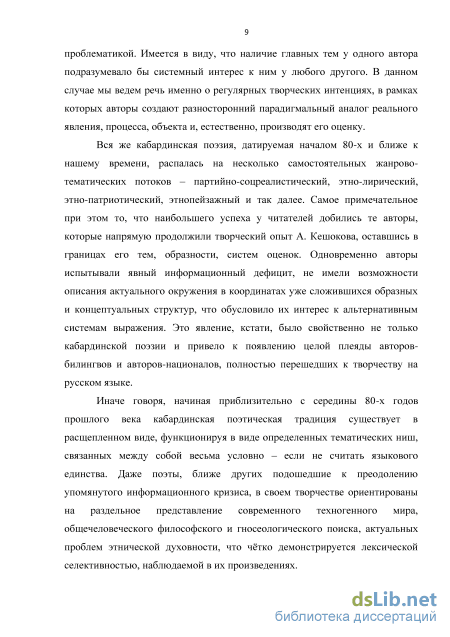 9

проблематикой. Имеется в виду, что наличие главных тем у одного автора подразумевало бы системный интерес к ним у любого другого. В данном случае мы ведем речь именно о регулярных творческих интенциях, в рамках которых авторы создают разносторонний парадигмальный аналог реального явления, процесса, объекта и, естественно, производят его оценку.

Вся же кабардинская поэзия, датируемая началом 80-х и ближе к нашему времени, распалась на несколько самостоятельных жанрово-тематических потоков – партийно-соцреалистический, этно-лирический, этно-патриотический, этнопейзажный и так далее. Самое примечательное при этом то, что наибольшего успеха у читателей добились те авторы, которые напрямую продолжили творческий опыт А. Кешокова, оставшись в границах его тем, образности, систем оценок. Одновременно авторы испытывали явный информационный дефицит, не имели возможности описания актуального окружения в координатах уже сложившихся образных и концептуальных структур, что обусловило их интерес к альтернативным системам выражения. Это явление, кстати, было свойственно не только кабардинской поэзии и привело к появлению целой плеяды авторов-билингвов и авторов-националов, полностью перешедших к творчеству на русском языке.

Иначе говоря, начиная приблизительно с середины 80-х годов прошлого века кабардинская поэтическая традиция существует в расщепленном виде, функционируя в виде определенных тематических ниш, связанных между собой весьма условно – если не считать языкового единства. Даже поэты, ближе других подошедшие к преодолению упомянутого информационного кризиса, в своем творчестве ориентированы на раздельное представление современного техногенного мира, общечеловеческого философского и гносеологического поиска, актуальных проблем этнической духовности, что чётко демонстрируется лексической селективностью, наблюдаемой в их произведениях.

dsLib.net
библиотека диссертаций